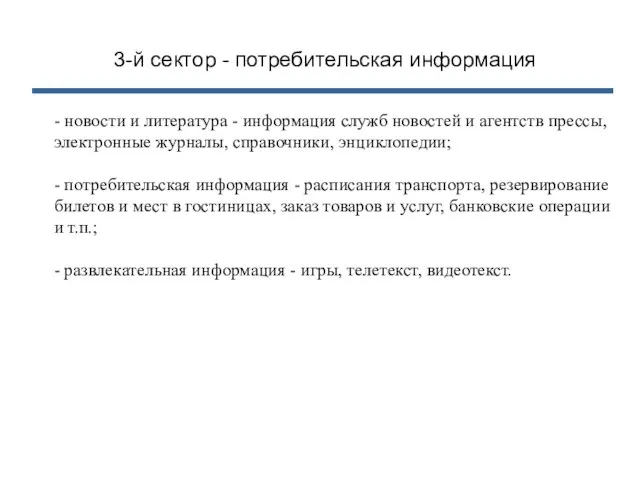 3-й сектор - потребительская информация

- новости и литература - информация служб новостей и агентств прессы, электронные журналы, справочники, энциклопедии;

- потребительская информация - расписания транспорта, резервирование билетов и мест в гостиницах, заказ товаров и услуг, банковские операции и т.п.;

- развлекательная информация - игры, телетекст, видеотекст.